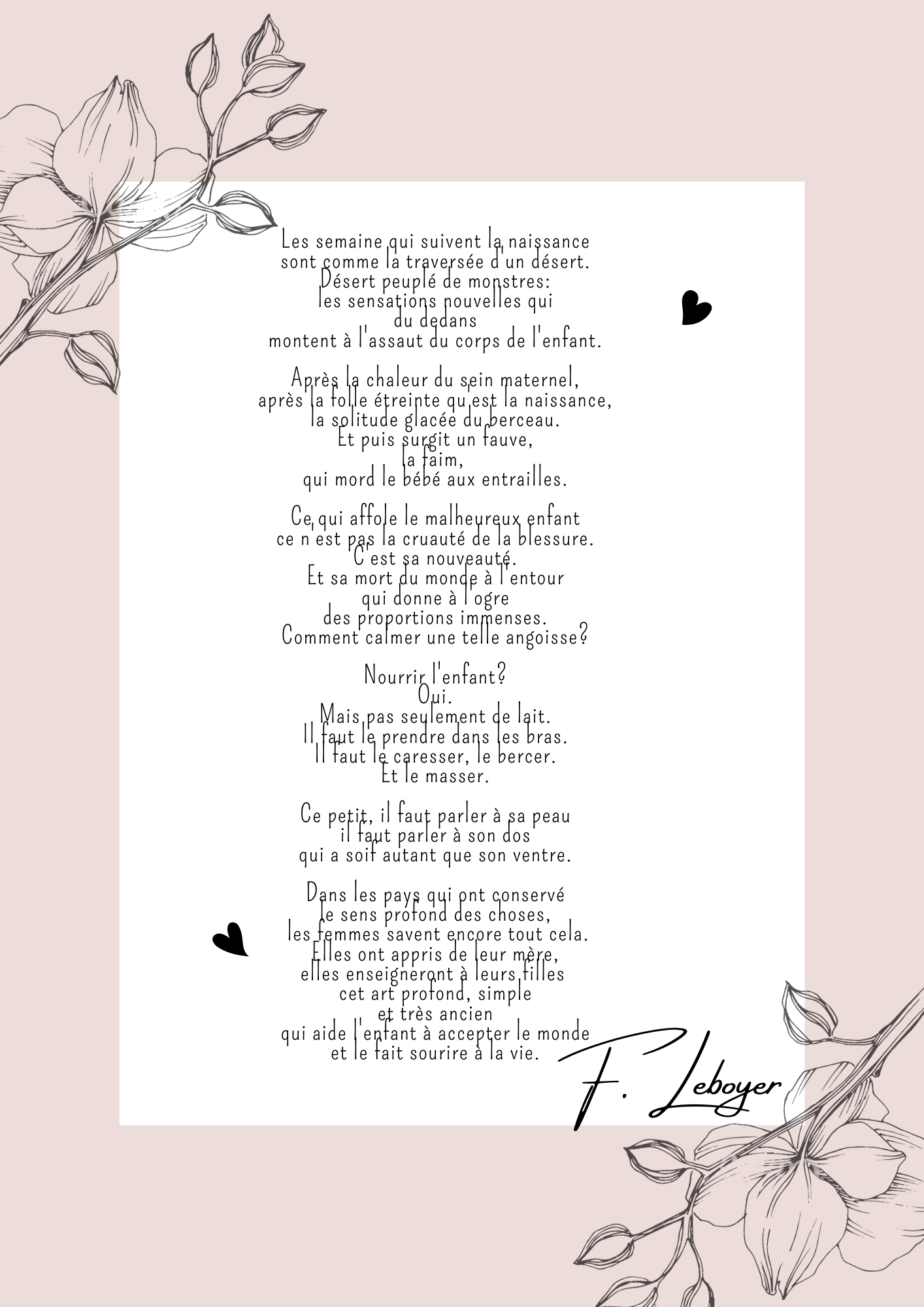 Les semaine qui suivent la naissance
sont comme la traversée d'un désert.
Désert peuplé de monstres:
les sensations nouvelles qui
du dedans
montent à l'assaut du corps de l'enfant.

Après la chaleur du sein maternel,
après la folle étreinte qu'est la naissance,
la solitude glacée du berceau.
Et puis surgit un fauve,
la faim,
qui mord le bébé aux entrailles.

Ce qui affole le malheureux enfant
ce n'est pas la cruauté de la blessure.
C'est sa nouveauté.
Et sa mort du monde à l'entour
qui donne à l'ogre
des proportions immenses.
Comment calmer une telle angoisse?

Nourrir l'enfant?
Oui.
Mais pas seulement de lait.
Il faut le prendre dans les bras.
Il faut le caresser, le bercer.
Et le masser.

Ce petit, il faut parler à sa peau
il faut parler à son dos
qui a soif autant que son ventre.

Dans les pays qui ont conservé
le sens profond des choses,
les femmes savent encore tout cela.
Elles ont appris de leur mère,
elles enseigneront à leurs filles
cet art profond, simple
et très ancien
qui aide l'enfant à accepter le monde
et le fait sourire à la vie.

F. Leboyer